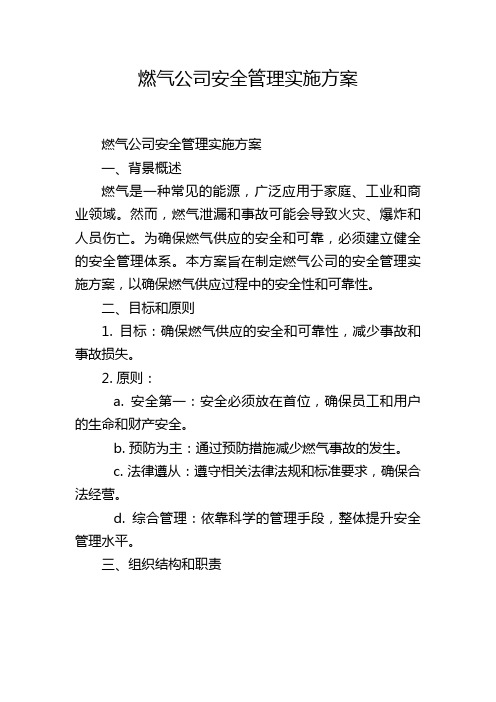 燃气公司安全管理实施方案

燃气公司安全管理实施方案

一、背景概述

燃气是一种常见的能源，广泛应用于家庭、工业和商业领域。然而，燃气泄漏和事故可能会导致火灾、爆炸和人员伤亡。为确保燃气供应的安全和可靠，必须建立健全的安全管理体系。本方案旨在制定燃气公司的安全管理实施方案，以确保燃气供应过程中的安全性和可靠性。

二、目标和原则

1. 目标：确保燃气供应的安全和可靠性，减少事故和事故损失。

2. 原则：

a. 安全第一：安全必须放在首位，确保员工和用户的生命和财产安全。

b. 预防为主：通过预防措施减少燃气事故的发生。

c. 法律遵从：遵守相关法律法规和标准要求，确保合法经营。

d. 综合管理：依靠科学的管理手段，整体提升安全管理水平。

三、组织结构和职责